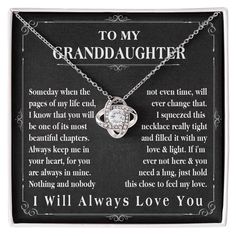 TO MY
GRANDDAUGHTER

Someday when the pages of my life end, I know that you will be one of its most beautiful chapters. Always keep me in your heart, for you are always in mine. Nothing and nobody

not even time, will ever change that. I squeezed this necklace really tight and filled it with my love & light. If i'm ever not here & you need a hug, just hold this close to feel my love.

I Will Always Love You